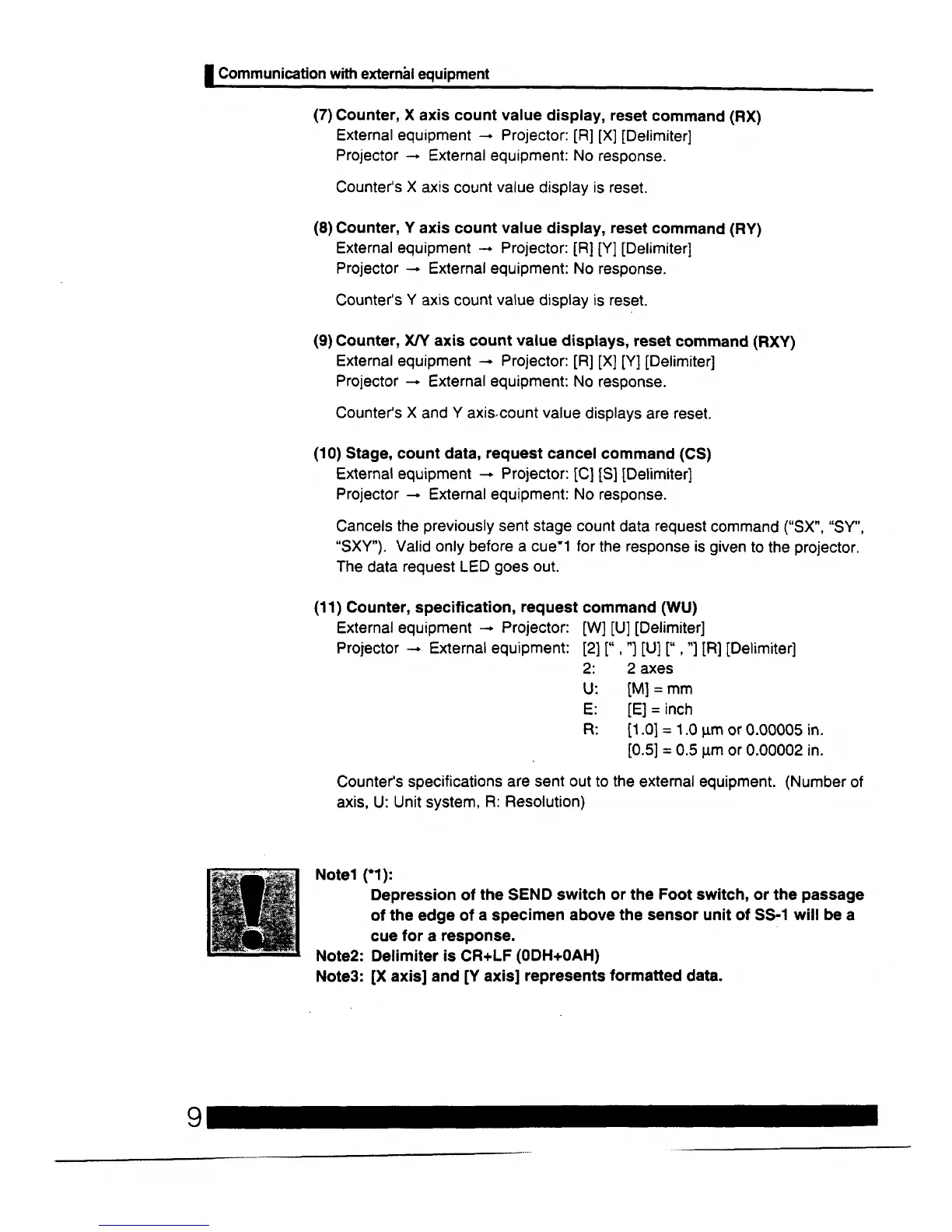 Communication with external equipment

(7) Counter, X axis count value display, reset command (RX)
External equipment → Projector: [R] [X] [Delimiter]
Projector → External equipment: No response.

Counter's X axis count value display is reset.

(8) Counter, Y axis count value display, reset command (RY)
External equipment → Projector: [R] [Y] [Delimiter]
Projector → External equipment: No response.

Counter's Y axis count value display is reset.

(9) Counter, X/Y axis count value displays, reset command (RXY)
External equipment → Projector: [R] [X] [Y] [Delimiter]
Projector → External equipment: No response.

Counter's X and Y axis count value displays are reset.

(10) Stage, count data, request cancel command (CS)
External equipment → Projector: [C] [S] [Delimiter]
Projector → External equipment: No response.

Cancels the previously sent stage count data request command ("SX", "SY", "SXY"). Valid only before a cue*1 for the response is given to the projector. The data request LED goes out.

(11) Counter, specification, request command (WU)
External equipment → Projector: [W] [U] [Delimiter]
Projector → External equipment: [2] [" , "] [U] [" , "] [R] [Delimiter]
2: 2 axes
U: [M] = mm
E: [E] = inch
R: [1.0] = 1.0 μm or 0.00005 in.
[0.5] = 0.5 μm or 0.00002 in.

Counter's specifications are sent out to the external equipment. (Number of axis, U: Unit system, R: Resolution)

Note1 (*1):
Depression of the SEND switch or the Foot switch, or the passage of the edge of a specimen above the sensor unit of SS-1 will be a cue for a response.
Note2: Delimiter is CR+LF (0DH+0AH)
Note3: [X axis] and [Y axis] represents formatted data.

9